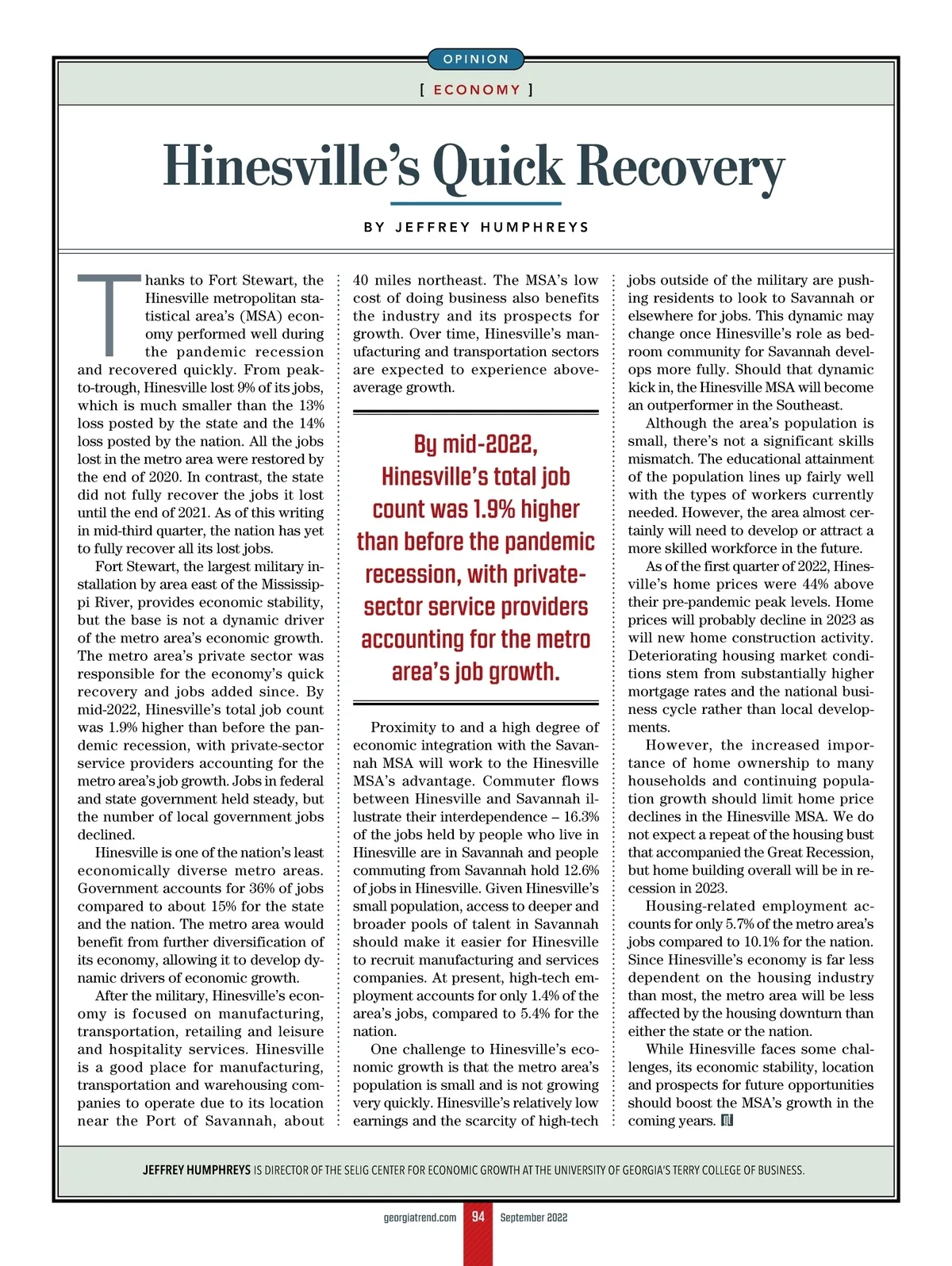 OPINION

[ ECONOMY ]

Hinesville's Quick Recovery

BY JEFFREY HUMPHREYS

Thanks to Fort Stewart, the Hinesville metropolitan statistical area's (MSA) economy performed well during the pandemic recession and recovered quickly. From peak-to-trough, Hinesville lost 9% of its jobs, which is much smaller than the 13% loss posted by the state and the 14% loss posted by the nation. All the jobs lost in the metro area were restored by the end of 2020. In contrast, the state did not fully recover the jobs it lost until the end of 2021. As of this writing in mid-third quarter, the nation has yet to fully recover all its lost jobs.

Fort Stewart, the largest military installation by area east of the Mississippi River, provides economic stability, but the base is not a dynamic driver of the metro area's economic growth. The metro area's private sector was responsible for the economy's quick recovery and jobs added since. By mid-2022, Hinesville's total job count was 1.9% higher than before the pandemic recession, with private-sector service providers accounting for the metro area's job growth. Jobs in federal and state government held steady, but the number of local government jobs declined.

Hinesville is one of the nation's least economically diverse metro areas. Government accounts for 36% of jobs compared to about 15% for the state and the nation. The metro area would benefit from further diversification of its economy, allowing it to develop dynamic drivers of economic growth.

After the military, Hinesville's economy is focused on manufacturing, transportation, retailing and leisure and hospitality services. Hinesville is a good place for manufacturing, transportation and warehousing companies to operate due to its location near the Port of Savannah, about 40 miles northeast. The MSA's low cost of doing business also benefits the industry and its prospects for growth. Over time, Hinesville's manufacturing and transportation sectors are expected to experience above-average growth.

By mid-2022, Hinesville's total job count was 1.9% higher than before the pandemic recession, with private-sector service providers accounting for the metro area's job growth.

Proximity to and a high degree of economic integration with the Savannah MSA will work to the Hinesville MSA's advantage. Commuter flows between Hinesville and Savannah illustrate their interdependence – 16.3% of the jobs held by people who live in Hinesville are in Savannah and people commuting from Savannah hold 12.6% of jobs in Hinesville. Given Hinesville's small population, access to deeper and broader pools of talent in Savannah should make it easier for Hinesville to recruit manufacturing and services companies. At present, high-tech employment accounts for only 1.4% of the area's jobs, compared to 5.4% for the nation.

One challenge to Hinesville's economic growth is that the metro area's population is small and is not growing very quickly. Hinesville's relatively low earnings and the scarcity of high-tech jobs outside of the military are pushing residents to look to Savannah or elsewhere for jobs. This dynamic may change once Hinesville's role as bedroom community for Savannah develops more fully. Should that dynamic kick in, the Hinesville MSA will become an outperformer in the Southeast.

Although the area's population is small, there's not a significant skills mismatch. The educational attainment of the population lines up fairly well with the types of workers currently needed. However, the area almost certainly will need to develop or attract a more skilled workforce in the future.

As of the first quarter of 2022, Hinesville's home prices were 44% above their pre-pandemic peak levels. Home prices will probably decline in 2023 as will new home construction activity. Deteriorating housing market conditions stem from substantially higher mortgage rates and the national business cycle rather than local developments.

However, the increased importance of home ownership to many households and continuing population growth should limit home price declines in the Hinesville MSA. We do not expect a repeat of the housing bust that accompanied the Great Recession, but home building overall will be in recession in 2023.

Housing-related employment accounts for only 5.7% of the metro area's jobs compared to 10.1% for the nation. Since Hinesville's economy is far less dependent on the housing industry than most, the metro area will be less affected by the housing downturn than either the state or the nation.

While Hinesville faces some challenges, its economic stability, location and prospects for future opportunities should boost the MSA's growth in the coming years.

JEFFREY HUMPHREYS IS DIRECTOR OF THE SELIG CENTER FOR ECONOMIC GROWTH AT THE UNIVERSITY OF GEORGIA'S TERRY COLLEGE OF BUSINESS.

georgiatrend.com 94 September 2022